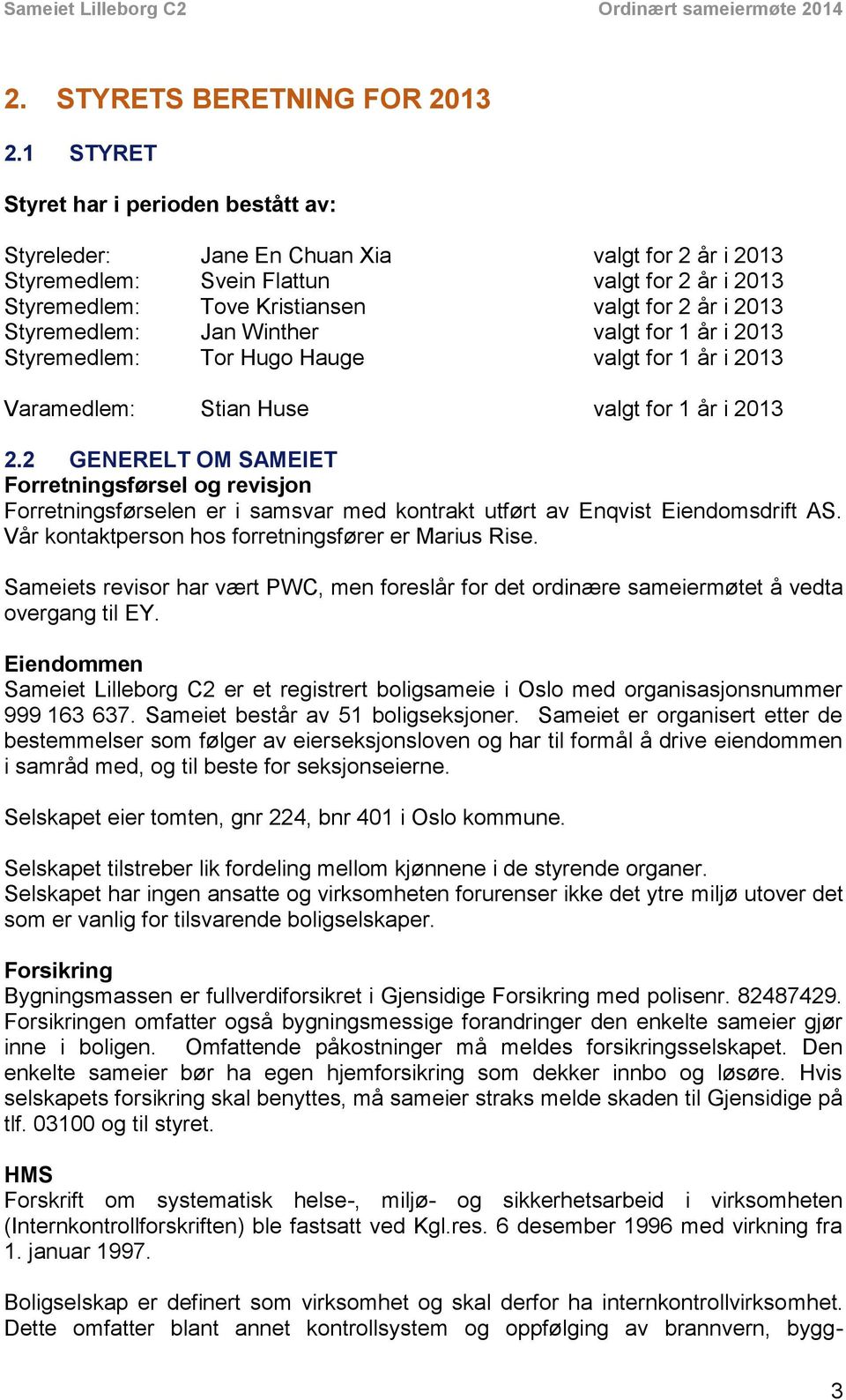 Sameiet Lilleborg C2 Ordinært sameiermøte 2014

2. STYRETS BERETNING FOR 2013

2.1 STYRET

Styret har i perioden bestått av:

Styreleder: Jane En Chuan Xia valgt for 2 år i 2013
Styremedlem: Svein Flattun valgt for 2 år i 2013
Styremedlem: Tove Kristiansen valgt for 2 år i 2013
Styremedlem: Jan Winther valgt for 1 år i 2013
Styremedlem: Tor Hugo Hauge valgt for 1 år i 2013

Varamedlem: Stian Huse valgt for 1 år i 2013

2.2 GENERELT OM SAMEIET
Forretningsførsel og revisjon
Forretningsførselen er i samsvar med kontrakt utført av Enqvist Eiendomsdrift AS. Vår kontaktperson hos forretningsfører er Marius Rise.

Sameiets revisor har vært PWC, men foreslår for det ordinære sameiermøtet å vedta overgang til EY.

Eiendommen
Sameiet Lilleborg C2 er et registrert boligsameie i Oslo med organisasjonsnummer 999 163 637. Sameiet består av 51 boligseksjoner. Sameiet er organisert etter de bestemmelser som følger av eierseksjonsloven og har til formål å drive eiendommen i samråd med, og til beste for seksjonseierne.

Selskapet eier tomten, gnr 224, bnr 401 i Oslo kommune.

Selskapet tilstreber lik fordeling mellom kjønnene i de styrende organer.
Selskapet har ingen ansatte og virksomheten forurenser ikke det ytre miljø utover det som er vanlig for tilsvarende boligselskaper.

Forsikring
Bygningsmassen er fullverdiforsikret i Gjensidige Forsikring med polisenr. 82487429. Forsikringen omfatter også bygningsmessige forandringer den enkelte sameier gjør inne i boligen. Omfattende påkostninger må meldes forsikringsselskapet. Den enkelte sameier bør ha egen hjemforsikring som dekker innbo og løsøre. Hvis selskapets forsikring skal benyttes, må sameier straks melde skaden til Gjensidige på tlf. 03100 og til styret.

HMS
Forskrift om systematisk helse-, miljø- og sikkerhetsarbeid i virksomheten (Internkontrollforskriften) ble fastsatt ved Kgl.res. 6 desember 1996 med virkning fra 1. januar 1997.

Boligselskap er definert som virksomhet og skal derfor ha internkontrollvirksomhet. Dette omfatter blant annet kontrollsystem og oppfølging av brannvern, bygg-

3